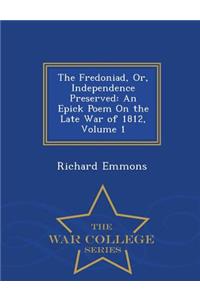 The Fredoniad, Or, Independence Preserved: An Epick Poem On the Late War of 1812, Volume 1

Richard Emmons

THE
WAR COLLEGE
SERIES